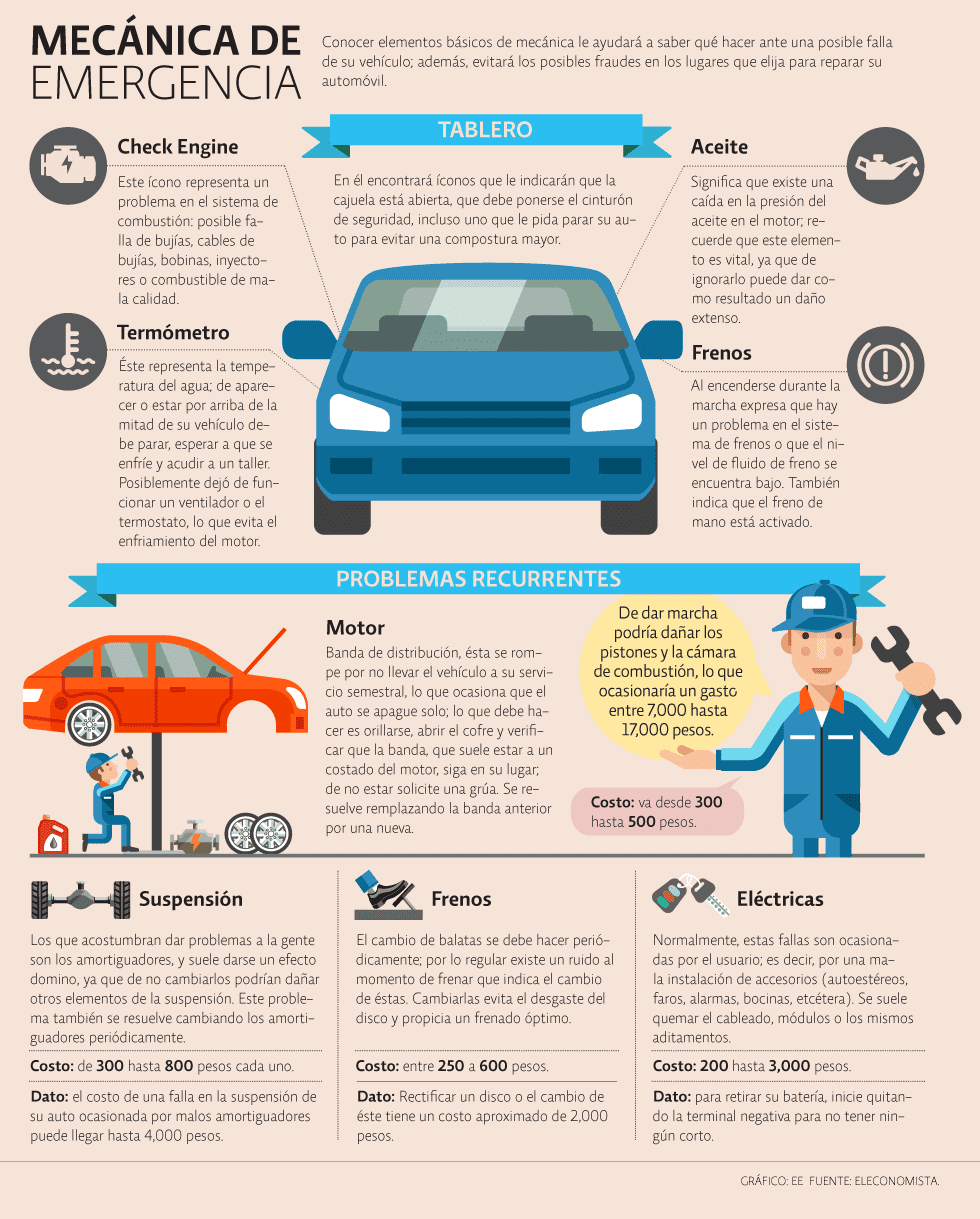 MECÁNICA DE EMERGENCIA

Conocer elementos básicos de mecánica le ayudará a saber qué hacer ante una posible falla de su vehículo; además, evitará los posibles fraudes en los lugares que elija para reparar su automóvil.

TABLERO

En él encontrará íconos que le indicarán que la cajuela está abierta, que debe ponerse el cinturón de seguridad, incluso uno que le pida parar su auto para evitar una compostura mayor.

Check Engine

Este ícono representa un problema en el sistema de combustión: posible falla de bujías, cables de bujías, bobinas, inyectores o combustible de mala calidad.

Termómetro

Éste representa la temperatura del agua; de aparecer o estar por arriba de la mitad de su vehículo debe parar, esperar a que se enfríe y acudir a un taller. Posiblemente dejó de funcionar un ventilador o el termostato, lo que evita el enfriamiento del motor.

Aceite

Significa que existe una caída en la presión del aceite en el motor; recuerde que este elemento es vital, ya que de ignorarlo puede dar como resultado un daño extenso.

Frenos

Al encenderse durante la marcha expresa que hay un problema en el sistema de frenos o que el nivel de fluido de freno se encuentra bajo. También indica que el freno de mano está activado.

PROBLEMAS RECURRENTES

Motor

Banda de distribución, ésta se rompe por no llevar el vehículo a su servicio semestral, lo que ocasiona que el auto se apague solo; lo que debe hacer es orillarse, abrir el cofre y verificar que la banda, que suele estar a un costado del motor, siga en su lugar; de no estar solicite una grúa. Se resuelve remplazando la banda anterior por una nueva.

De dar marcha podría dañar los pistones y la cámara de combustión, lo que ocasionaría un gasto entre 7,000 hasta 17,000 pesos.

Costo: va desde 300 hasta 500 pesos.

Suspensión

Los que acostumbran dar problemas a la gente son los amortiguadores, y suele darse un efecto domino, ya que de no cambiarlos podrían dañar otros elementos de la suspensión. Este problema también se resuelve cambiando los amortiguadores periódicamente.

Costo: de 300 hasta 800 pesos cada uno.

Dato: el costo de una falla en la suspensión de su auto ocasionada por malos amortiguadores puede llegar hasta 4,000 pesos.

Frenos

El cambio de balatas se debe hacer periódicamente; por lo regular existe un ruido al momento de frenar que indica el cambio de éstas. Cambiarlas evita el desgaste del disco y propicia un frenado óptimo.

Costo: entre 250 a 600 pesos.

Dato: Rectificar un disco o el cambio de éste tiene un costo aproximado de 2,000 pesos.

Eléctricas

Normalmente, estas fallas son ocasionadas por el usuario; es decir, por una mala instalación de accesorios (autoestéreos, faros, alarmas, bocinas, etcétera). Se suele quemar el cableado, módulos o los mismos aditamentos.

Costo: 200 hasta 3,000 pesos.

Dato: para retirar su batería, inicie quitando la terminal negativa para no tener ningún corto.

GRÁFICO: EE FUENTE: ELECONOMISTA.